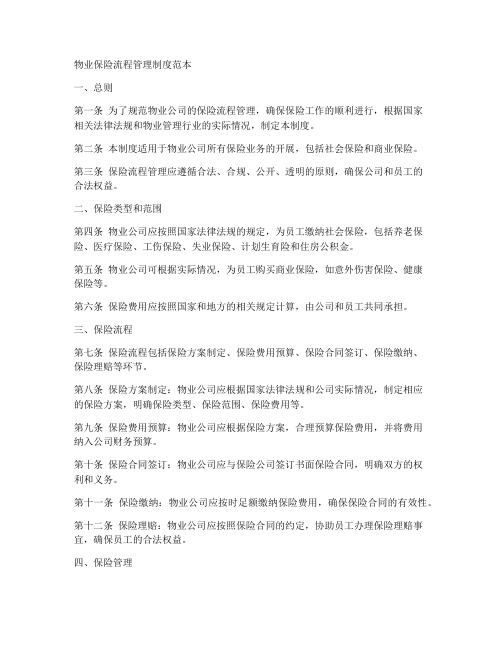 物业保险流程管理制度范本

一、总则

第一条 为了规范物业公司的保险流程管理，确保保险工作的顺利进行，根据国家相关法律法规和物业管理行业的实际情况，制定本制度。

第二条 本制度适用于物业公司所有保险业务的开展，包括社会保险和商业保险。

第三条 保险流程管理应遵循合法、合规、公开、透明的原则，确保公司和员工的合法权益。

二、保险类型和范围

第四条 物业公司应按照国家法律法规的规定，为员工缴纳社会保险，包括养老保险、医疗保险、工伤保险、失业保险、计划生育险和住房公积金。

第五条 物业公司可根据实际情况，为员工购买商业保险，如意外伤害保险、健康保险等。

第六条 保险费用应按照国家和地方的相关规定计算，由公司和员工共同承担。

三、保险流程

第七条 保险流程包括保险方案制定、保险费用预算、保险合同签订、保险缴纳、保险理赔等环节。

第八条 保险方案制定：物业公司应根据国家法律法规和公司实际情况，制定相应的保险方案，明确保险类型、保险范围、保险费用等。

第九条 保险费用预算：物业公司应根据保险方案，合理预算保险费用，并将费用纳入公司财务预算。

第十条 保险合同签订：物业公司应与保险公司签订书面保险合同，明确双方的权利和义务。

第十一条 保险缴纳：物业公司应按时足额缴纳保险费用，确保保险合同的有效性。

第十二条 保险理赔：物业公司应按照保险合同的约定，协助员工办理保险理赔事宜，确保员工的合法权益。

四、保险管理